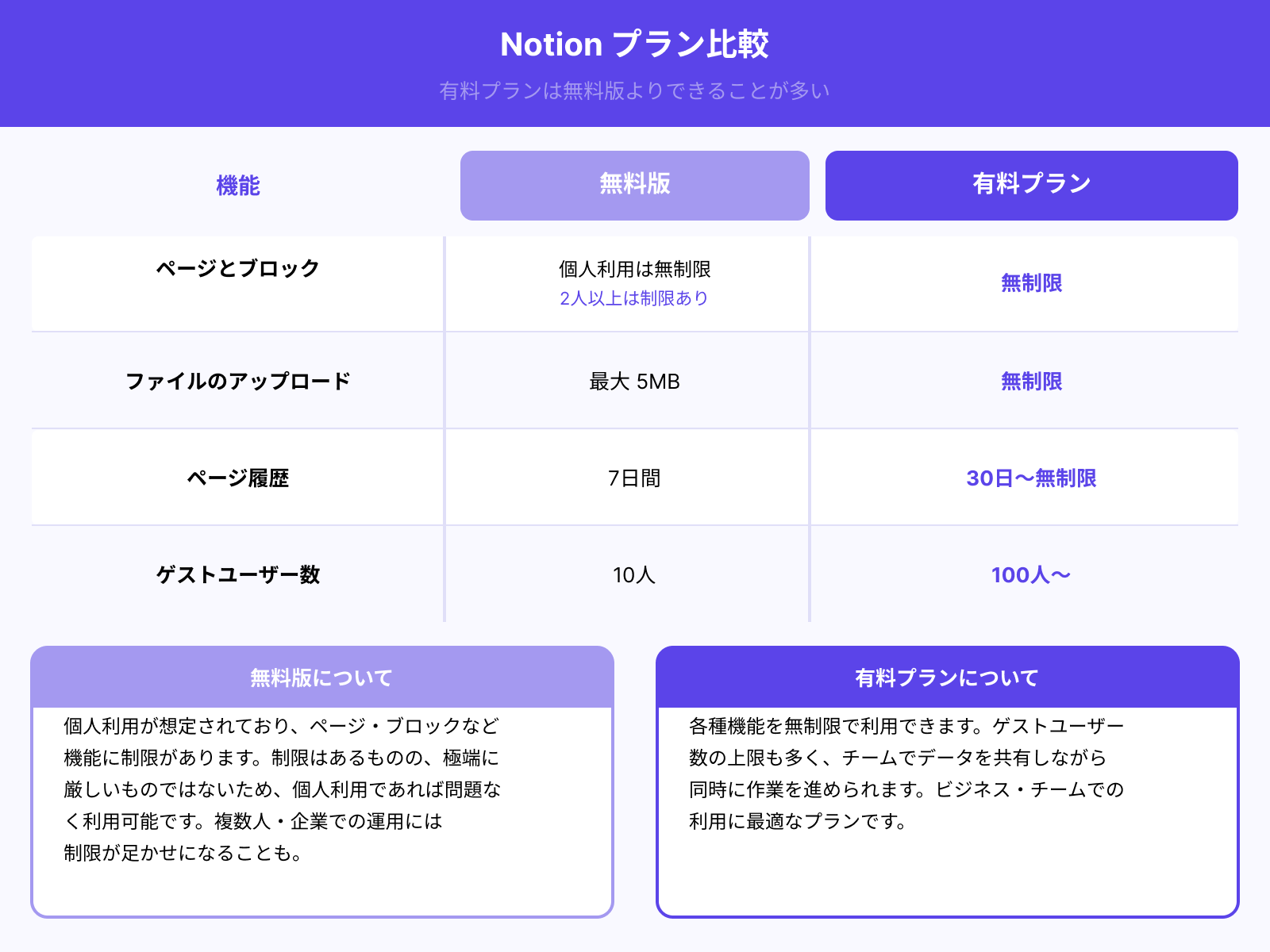 Notion プラン比較

有料プランは無料版よりできることが多い

| 機能 | 無料版 | 有料プラン |
|---|---|---|
| ページとブロック | 個人利用は無制限 2人以上は制限あり | 無制限 |
| ファイルのアップロード | 最大 5MB | 無制限 |
| ページ履歴 | 7日間 | 30日〜無制限 |
| ゲストユーザー数 | 10人 | 100人〜 |

無料版について

個人利用が想定されており、ページ・ブロックなど機能に制限があります。制限はあるものの、極端に厳しいものではないため、個人利用であれば問題なく利用可能です。複数人・企業での運用には制限が足かせになることも。

有料プランについて

各種機能を無制限で利用できます。ゲストユーザー数の上限も多く、チームでデータを共有しながら同時に作業を進められます。ビジネス・チームでの利用に最適なプランです。